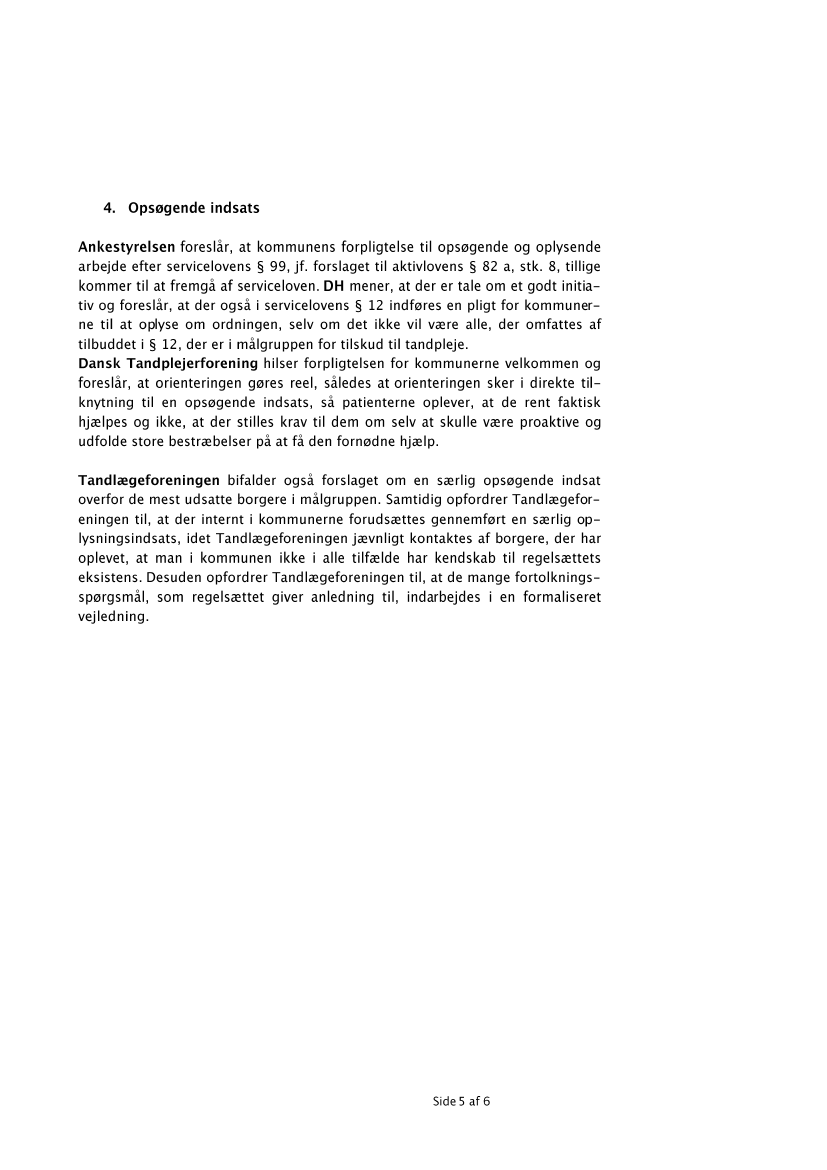 4. Opsøgende indsats

Ankestyrelsen foreslår, at kommunens forpligtelse til opsøgende og oplysende arbejde efter servicelovens § 99, jf. forslaget til aktivlovens § 82 a, stk. 8, tillige kommer til at fremgå af serviceloven. DH mener, at der er tale om et godt initiativ og foreslår, at der også i servicelovens § 12 indføres en pligt for kommunerne til at oplyse om ordningen, selv om det ikke vil være alle, der omfattes af tilbuddet i § 12, der er i målgruppen for tilskud til tandpleje.
Dansk Tandplejerforening hilser forpligtelsen for kommunerne velkommen og foreslår, at orienteringen gøres reel, således at orienteringen sker i direkte tilknytning til en opsøgende indsats, så patienterne oplever, at de rent faktisk hjælpes og ikke, at der stilles krav til dem om selv at skulle være proaktive og udfolde store bestræbelser på at få den fornødne hjælp.

Tandlægeforeningen bifalder også forslaget om en særlig opsøgende indsat overfor de mest udsatte borgere i målgruppen. Samtidig opfordrer Tandlægeforeningen til, at der internt i kommunerne forudsættes gennemført en særlig oplysningsindsats, idet Tandlægeforeningen jævnligt kontaktes af borgere, der har oplevet, at man i kommunen ikke i alle tilfælde har kendskab til regelsættets eksistens. Desuden opfordrer Tandlægeforeningen til, at de mange fortolkningsspørgsmål, som regelsættet giver anledning til, indarbejdes i en formaliseret vejledning.

Side 5 af 6